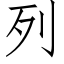 列